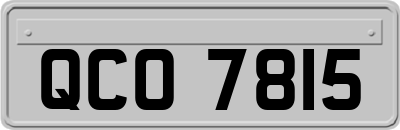 QCO 7815